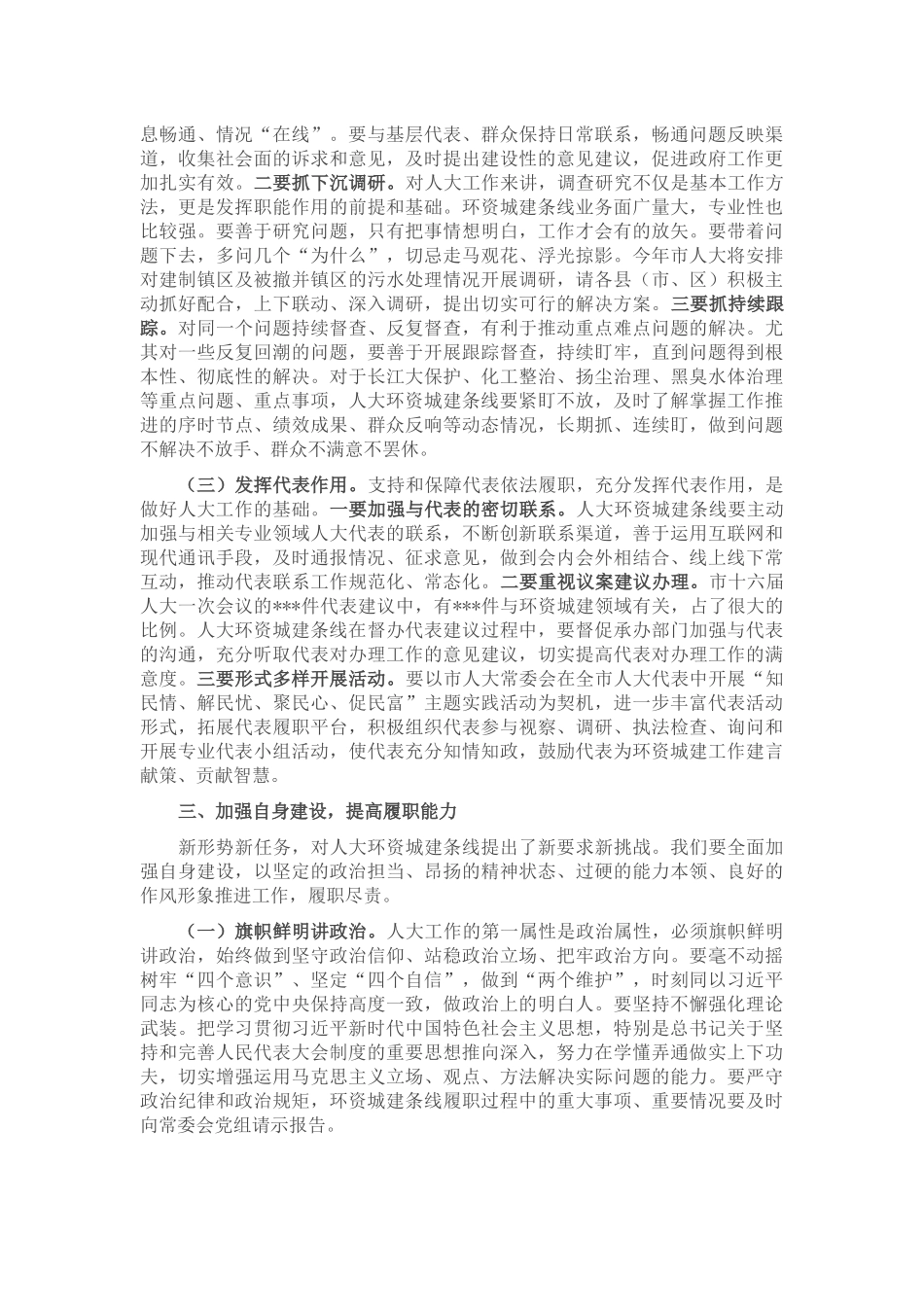 息畅通、情况“在线”。要与基层代表、群众保持日常联系，畅通问题反映渠道，收集社会面的诉求和意见，及时提出建设性的意见建议，促进政府工作更加扎实有效。二要抓下沉调研。对人大工作来讲，调查研究不仅是基本工作方法，更是发挥职能作用的前提和基础。环资城建条线业务面广量大，专业性也比较强。要善于研究问题，只有把事情想明白，工作才会有的放矢。要带着问题下去，多问几个“为什么”，切忌走马观花、浮光掠影。今年市人大将安排对建制镇区及被撤并镇区的污水处理情况开展调研，请各县（市、区）积极主动抓好配合，上下联动、深入调研，提出切实可行的解决方案。三要抓持续跟踪。对同一个问题持续督查、反复督查，有利于推动重点难点问题的解决。尤其对一些反复回潮的问题，要善于开展跟踪督查，持续盯牢，直到问题得到根本性、彻底性的解决。对于长江大保护、化工整治、扬尘治理、黑臭水体治理等重点问题、重点事项，人大环资城建条线要紧盯不放，及时了解掌握工作推进的序时节点、绩效成果、群众反响等动态情况，长期抓、连续盯，做到问题不解决不放手、群众不满意不罢休。

（三）发挥代表作用。支持和保障代表依法履职，充分发挥代表作用，是做好人大工作的基础。一要加强与代表的密切联系。人大环资城建条线要主动加强与相关专业领域人大代表的联系，不断创新联系渠道，善于运用互联网和现代通讯手段，及时通报情况、征求意见，做到会内会外相结合、线上线下常互动，推动代表联系工作规范化、常态化。二要重视议案建议办理。市十六届人大一次会议的***件代表建议中，有***件与环资城建领域有关，占了很大的比例。人大环资城建条线在督办代表建议过程中，要督促承办部门加强与代表的沟通，充分听取代表对办理工作的意见建议，切实提高代表对办理工作的满意度。三要形式多样开展活动。要以市人大常委会在全市人大代表中开展“知民情、解民忧、聚民心、促民富”主题实践活动为契机，进一步丰富代表活动形式，拓展代表履职平台，积极组织代表参与视察、调研、执法检查、询问和开展专业代表小组活动，使代表充分知情知政，鼓励代表为环资城建工作建言献策、贡献智慧。

三、加强自身建设，提高履职能力

新形势新任务，对人大环资城建条线提出了新要求新挑战。我们要全面加强自身建设，以坚定的政治担当、昂扬的精神状态、过硬的能力本领、良好的作风形象推进工作，履职尽责。

（一）旗帜鲜明讲政治。人大工作的第一属性是政治属性，必须旗帜鲜明讲政治，始终做到坚守政治信仰、站稳政治立场、把牢政治方向。要毫不动摇树牢“四个意识”、坚定“四个自信”，做到“两个维护”，时刻同以习近平同志为核心的党中央保持高度一致，做政治上的明白人。要坚持不懈强化理论武装。把学习贯彻习近平新时代中国特色社会主义思想，特别是总书记关于坚持和完善人民代表大会制度的重要思想推向深入，努力在学懂弄通做实上下功夫，切实增强运用马克思主义立场、观点、方法解决实际问题的能力。要严守政治纪律和政治规矩，环资城建条线履职过程中的重大事项、重要情况要及时向常委会党组请示报告。